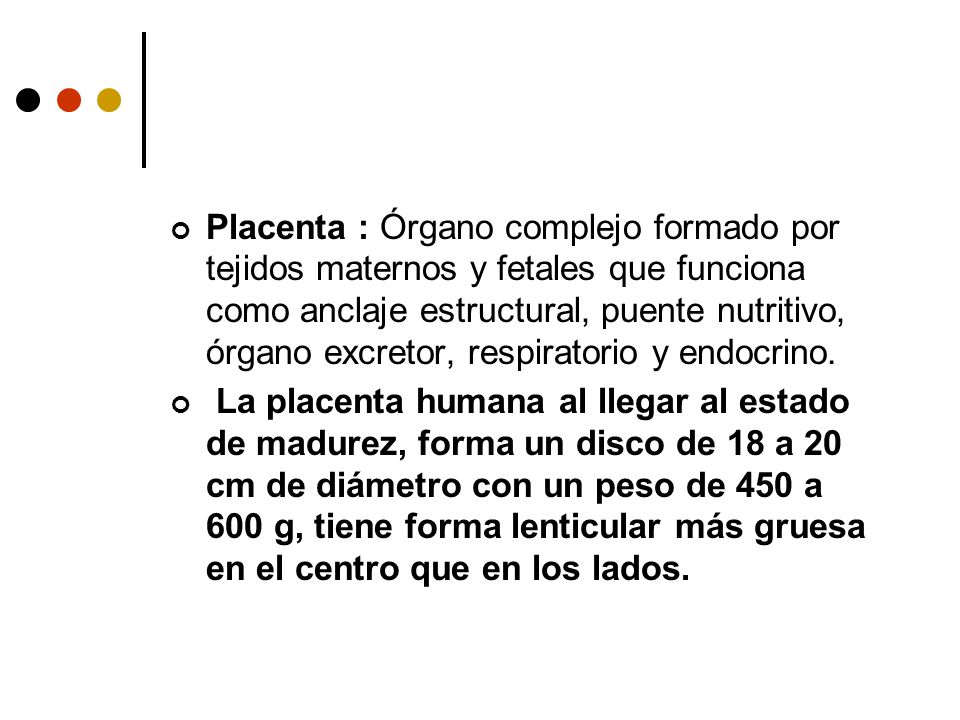 Placenta : Órgano complejo formado por tejidos maternos y fetales que funciona como anclaje estructural, puente nutritivo, órgano excretor, respiratorio y endocrino.

La placenta humana al llegar al estado de madurez, forma un disco de 18 a 20 cm de diámetro con un peso de 450 a 600 g, tiene forma lenticular más gruesa en el centro que en los lados.